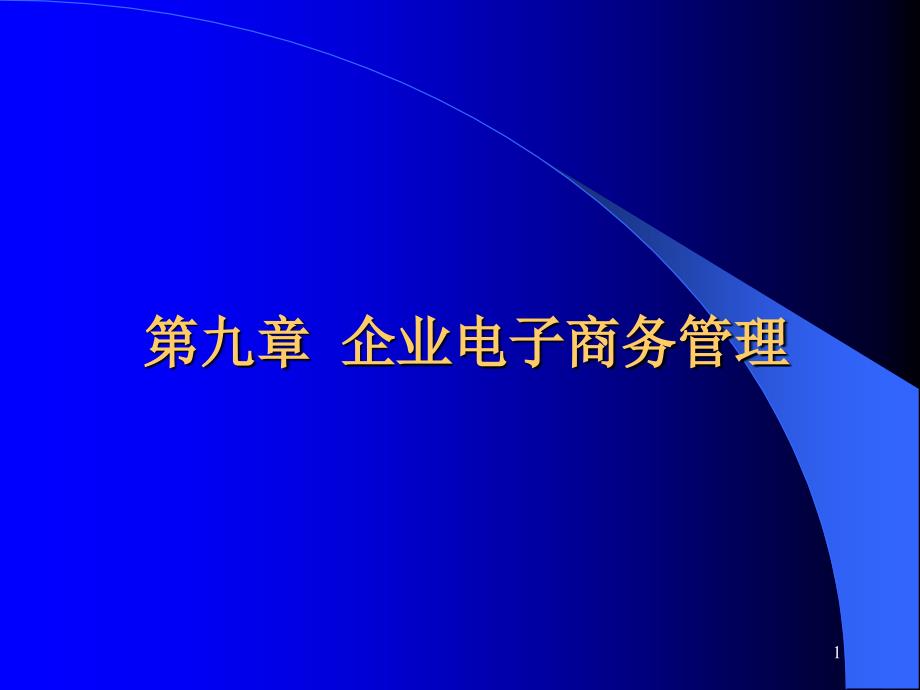 第九章 企业电子商务管理

1